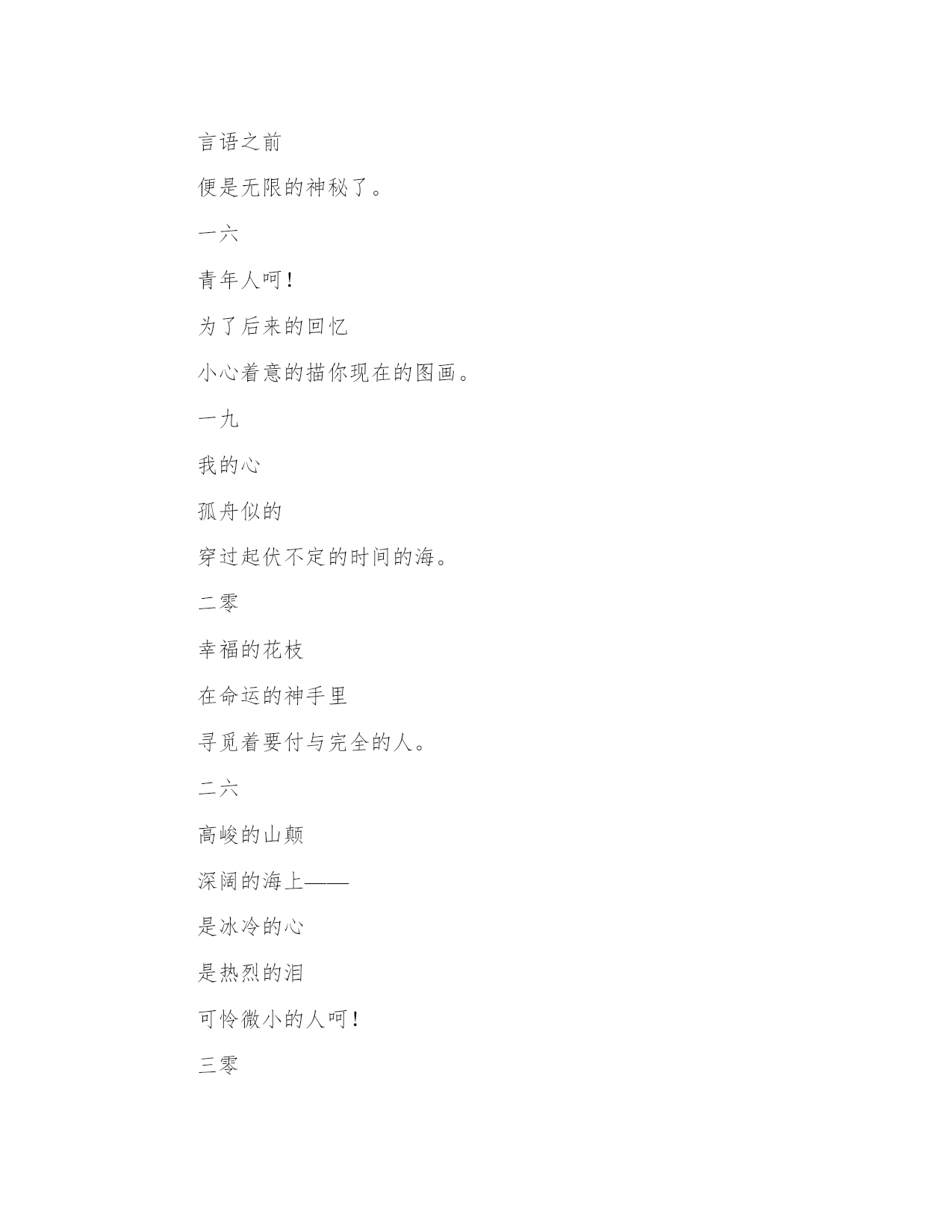 言语之前

便是无限的神秘了。

一六

青年人呵！

为了后来的回忆

小心着意的描你现在的图画。

一九

我的心

孤舟似的

穿过起伏不定的时间的海。

二零

幸福的花枝

在命运的神手里

寻觅着要付与完全的人。

二六

高峻的山颠

深阔的海上——

是冰冷的心

是热烈的泪

可怜微小的人呵！

三零